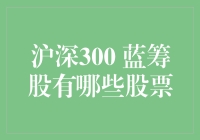 沪深300 蓝筹股有哪些股票